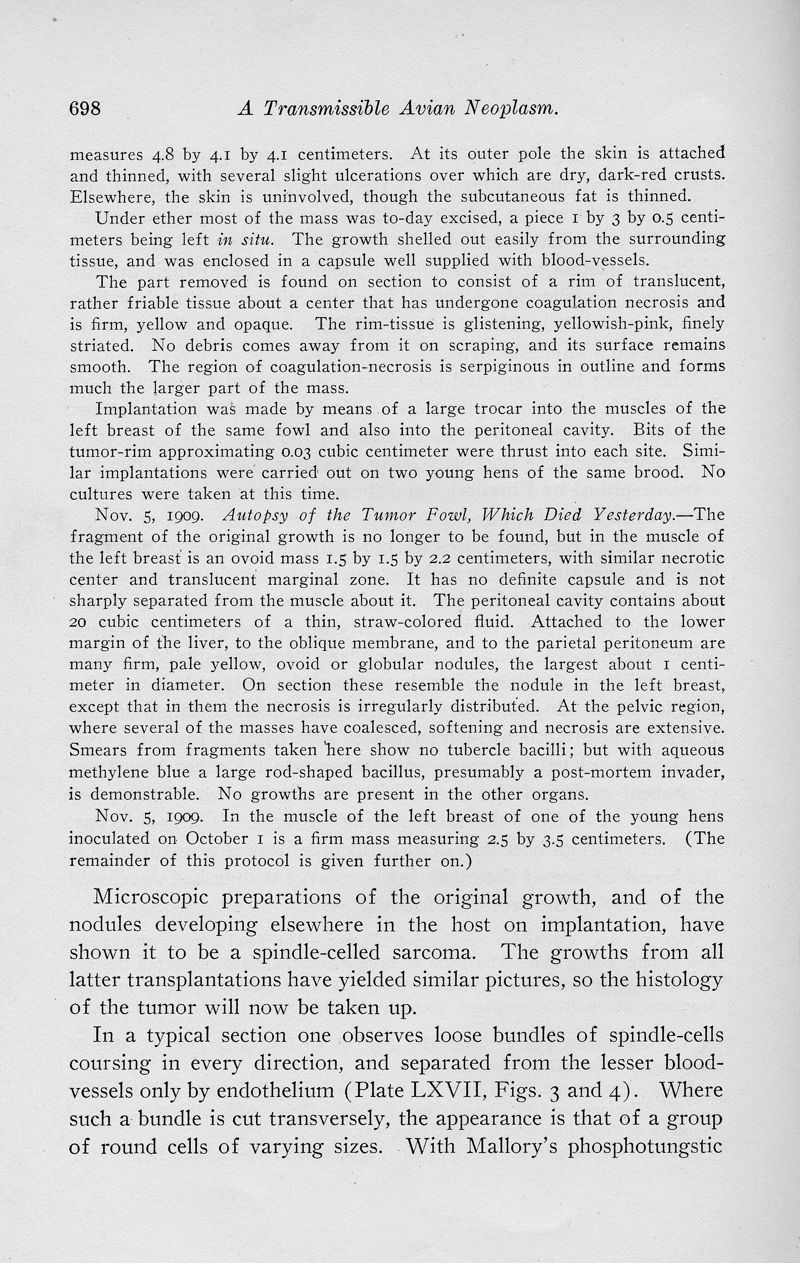 698 A Transmissible Avian Neoplasm.

measures 4.8 by 4.1 by 4.1 centimeters. At its outer pole the skin is attached and thinned, with several slight ulcerations over which are dry, dark-red crusts. Elsewhere, the skin is uninvolved, though the subcutaneous fat is thinned.

Under ether most of the mass was to-day excised, a piece 1 by 3 by 0.5 centimeters being left in situ. The growth shelled out easily from the surrounding tissue, and was enclosed in a capsule well supplied with blood-vessels.

The part removed is found on section to consist of a rim of translucent, rather friable tissue about a center that has undergone coagulation necrosis and is firm, yellow and opaque. The rim-tissue is glistening, yellowish-pink, finely striated. No debris comes away from it on scraping, and its surface remains smooth. The region of coagulation-necrosis is serpiginous in outline and forms much the larger part of the mass.

Implantation was made by means of a large trocar into the muscles of the left breast of the same fowl and also into the peritoneal cavity. Bits of the tumor-rim approximating 0.03 cubic centimeter were thrust into each site. Similar implantations were carried out on two young hens of the same brood. No cultures were taken at this time.

Nov. 5, 1909. Autopsy of the Tumor Fowl, Which Died Yesterday.—The fragment of the original growth is no longer to be found, but in the muscle of the left breast is an ovoid mass 1.5 by 1.5 by 2.2 centimeters, with similar necrotic center and translucent marginal zone. It has no definite capsule and is not sharply separated from the muscle about it. The peritoneal cavity contains about 20 cubic centimeters of a thin, straw-colored fluid. Attached to the lower margin of the liver, to the oblique membrane, and to the parietal peritoneum are many firm, pale yellow, ovoid or globular nodules, the largest about 1 centimeter in diameter. On section these resemble the nodule in the left breast, except that in them the necrosis is irregularly distributed. At the pelvic region, where several of the masses have coalesced, softening and necrosis are extensive. Smears from fragments taken here show no tubercle bacilli; but with aqueous methylene blue a large rod-shaped bacillus, presumably a post-mortem invader, is demonstrable. No growths are present in the other organs.

Nov. 5, 1909. In the muscle of the left breast of one of the young hens inoculated on October 1 is a firm mass measuring 2.5 by 3.5 centimeters. (The remainder of this protocol is given further on.)

Microscopic preparations of the original growth, and of the nodules developing elsewhere in the host on implantation, have shown it to be a spindle-celled sarcoma. The growths from all latter transplantations have yielded similar pictures, so the histology of the tumor will now be taken up.

In a typical section one observes loose bundles of spindle-cells coursing in every direction, and separated from the lesser blood-vessels only by endothelium (Plate LXVII, Figs. 3 and 4). Where such a bundle is cut transversely, the appearance is that of a group of round cells of varying sizes. With Mallory's phosphotungstic